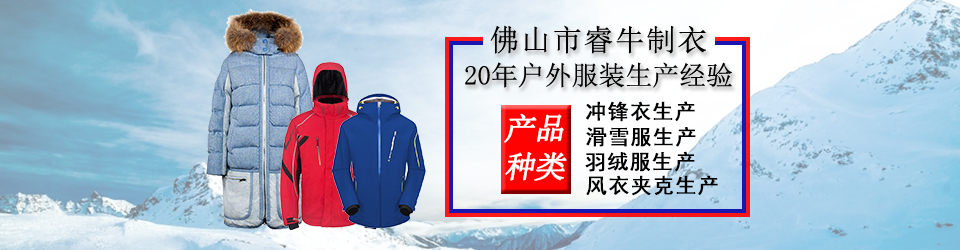 佛山市睿牛制衣

20年户外服装生产经验

产品种类

冲锋衣生产
滑雪服生产
羽绒服生产
风衣夹克生产